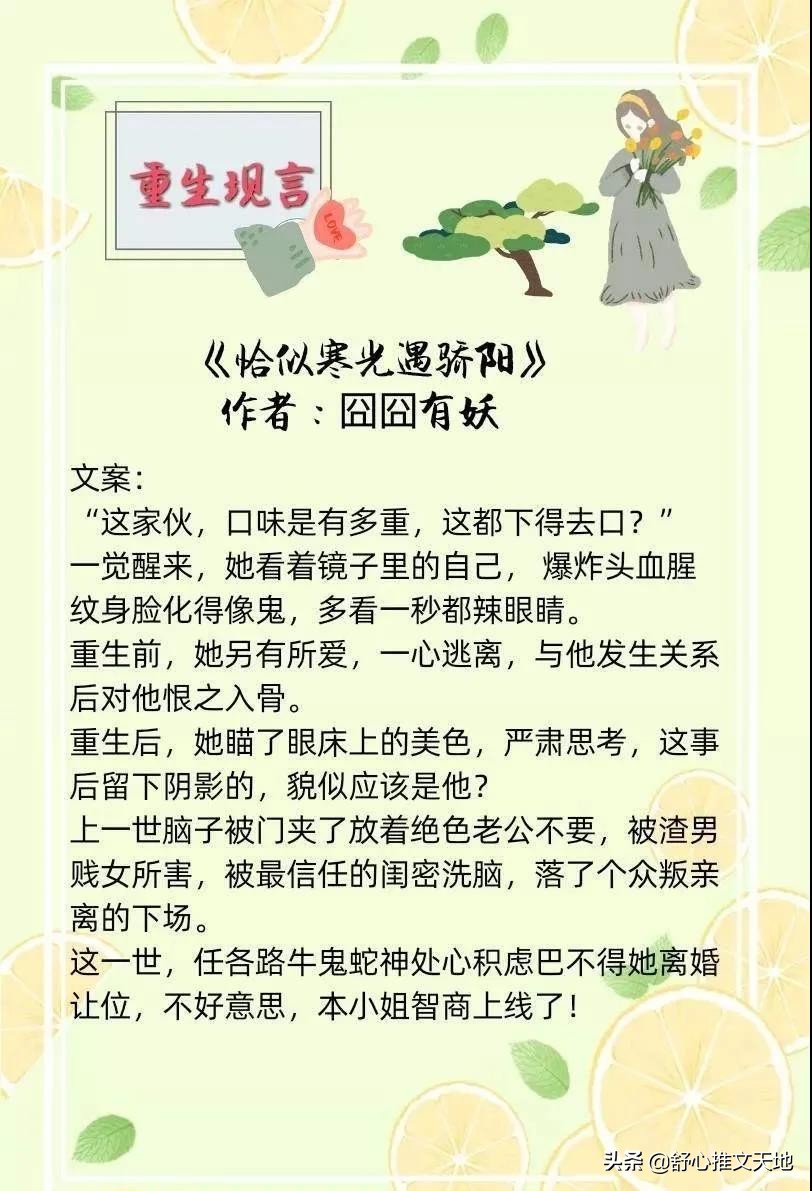 重生现言

LOVE

《恰似寒光遇骄阳》
作者：囧囧有妖

文案：
“这家伙，口味是有多重，这都下得去口？”
一觉醒来，她看着镜子里的自己，爆炸头血腥纹身脸化得像鬼，多看一秒都辣眼睛。
重生前，她另有所爱，一心逃离，与他发生关系后对他恨之入骨。
重生后，她瞄了眼床上的美色，严肃思考，这事后留下阴影的，貌似应该是他？
上一世脑子被门夹了放着绝色老公不要，被渣男贱女所害，被最信任的闺密洗脑，落了个众叛亲离的下场。
这一世，任各路牛鬼蛇神处心积虑巴不得她离婚让位，不好意思，本小姐智商上线了！

头条 @舒心推文天地